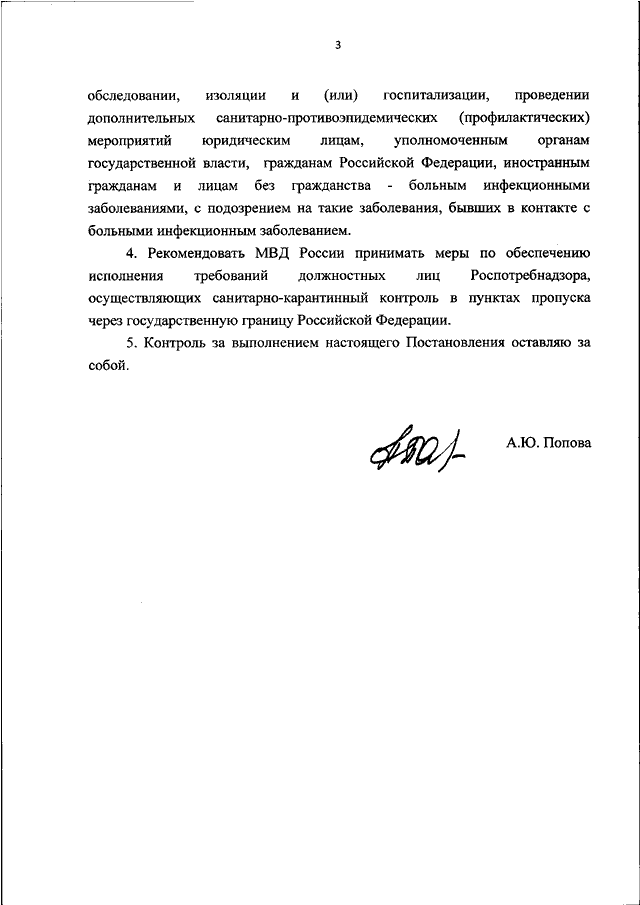 3

обследовании, изоляции и (или) госпитализации, проведении дополнительных санитарно-противоэпидемических (профилактических) мероприятий юридическим лицам, уполномоченным органам государственной власти, гражданам Российской Федерации, иностранным гражданам и лицам без гражданства - больным инфекционными заболеваниями, с подозрением на такие заболевания, бывших в контакте с больными инфекционным заболеванием.

4. Рекомендовать МВД России принимать меры по обеспечению исполнения требований должностных лиц Роспотребнадзора, осуществляющих санитарно-карантинный контроль в пунктах пропуска через государственную границу Российской Федерации.

5. Контроль за выполнением настоящего Постановления оставляю за собой.

А.Ю. Попова